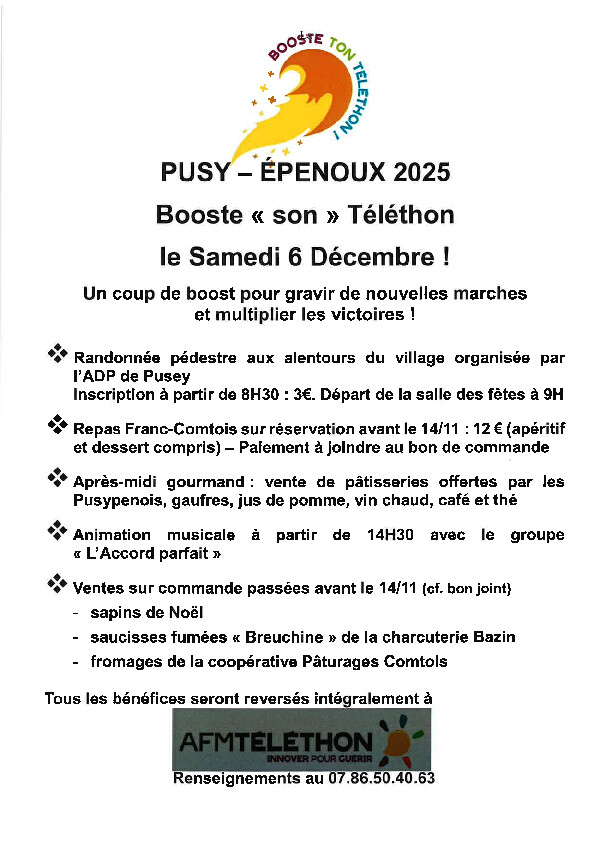 BOOSTE TON TÉLÉTHON !

PUSY – ÉPENOUX 2025

Booste « son » Téléthon

le Samedi 6 Décembre !

Un coup de boost pour gravir de nouvelles marches et multiplier les victoires !

❖ Randonnée pédestre aux alentours du village organisée par l'ADP de Pusey
Inscription à partir de 8H30 : 3€. Départ de la salle des fêtes à 9H

❖ Repas Franc-Comtois sur réservation avant le 14/11 : 12 € (apéritif et dessert compris) – Paiement à joindre au bon de commande

❖ Après-midi gourmand : vente de pâtisseries offertes par les Pusypenois, gaufres, jus de pomme, vin chaud, café et thé

❖ Animation musicale à partir de 14H30 avec le groupe « L'Accord parfait »

❖ Ventes sur commande passées avant le 14/11 (cf. bon joint)
- sapins de Noël
- saucisses fumées « Breuchine » de la charcuterie Bazin
- fromages de la coopérative Pâturages Comtois

Tous les bénéfices seront reversés intégralement à

AFMTÉLÉTHON
INNOVER POUR GUERIR

Renseignements au 07.86.50.40.63